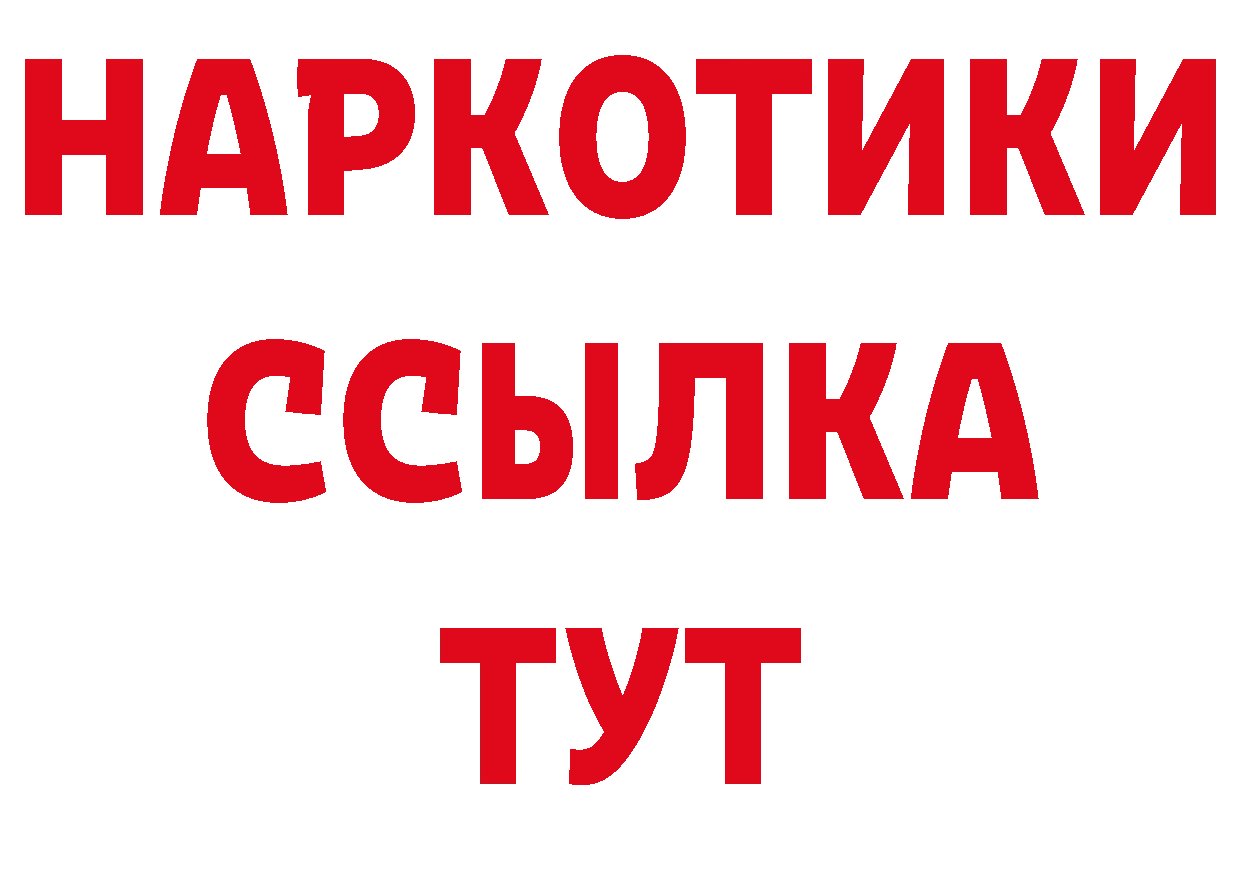 НАРКОТИКИ
ССЫЛКА
ТУТ